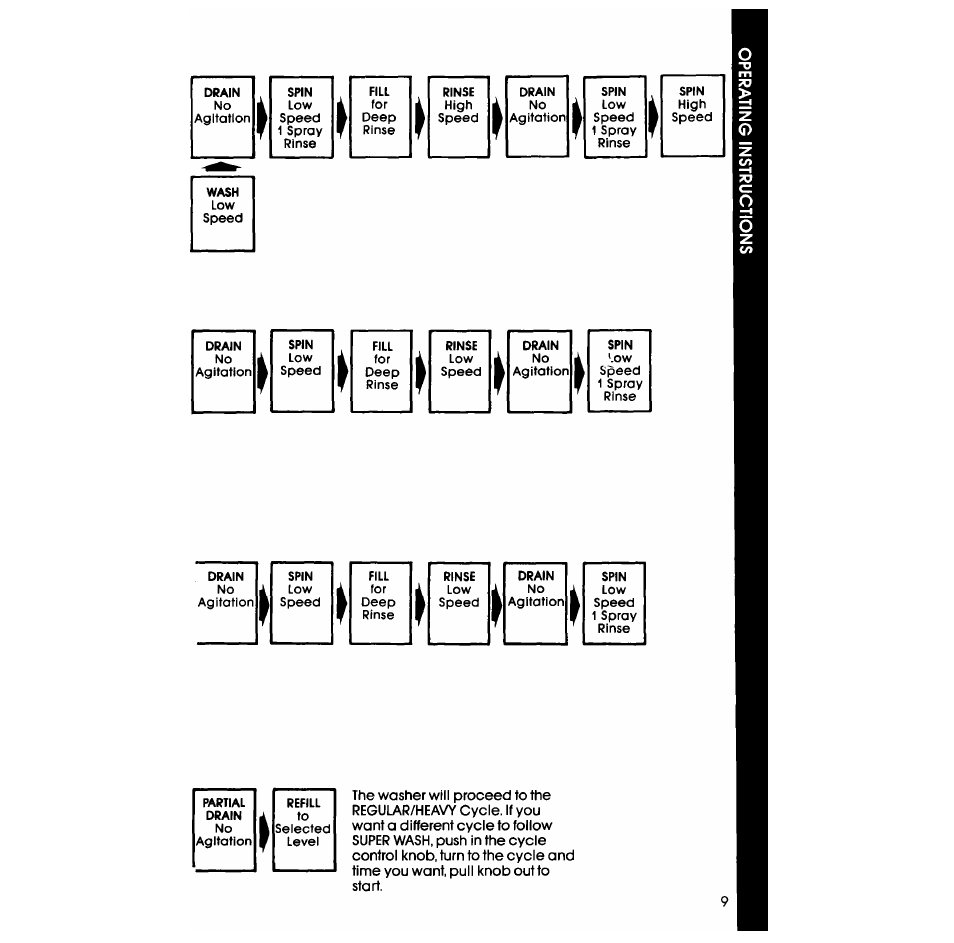 OPERATING INSTRUCTIONS

DRAIN No Agitation

SPIN Low Speed 1 Spray Rinse

FILL for Deep Rinse

RINSE High Speed

DRAIN No Agitation

SPIN Low Speed 1 Spray Rinse

SPIN High Speed

WASH Low Speed

DRAIN No Agitation

SPIN Low Speed

FILL for Deep Rinse

RINSE Low Speed

DRAIN No Agitation

SPIN Low Speed 1 Spray Rinse

DRAIN No Agitation

SPIN Low Speed

FILL for Deep Rinse

RINSE Low Speed

DRAIN No Agitation

SPIN Low Speed 1 Spray Rinse

PARTIAL DRAIN No Agitation

REFILL to Selected Level

The washer will proceed to the REGULAR/HEAVY Cycle. If you want a different cycle to follow SUPER WASH, push in the cycle control knob, turn to the cycle and time you want, pull knob out to start.

9